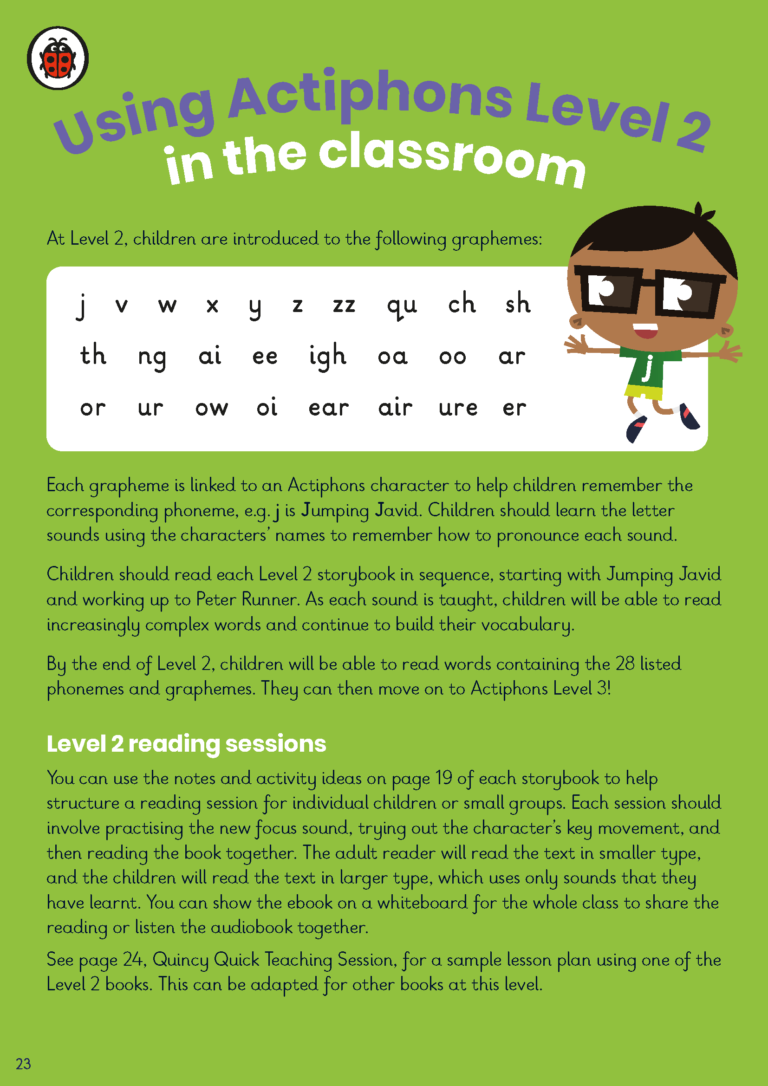 Using Actiphons Level 2
in the classroom

At Level 2, children are introduced to the following graphemes:

j v w x y z zz qu ch sh
th ng ai ee igh oa oo ar
or ur ow oi ear air ure er

j

Each grapheme is linked to an Actiphons character to help children remember the corresponding phoneme, e.g. j is Jumping Javid. Children should learn the letter sounds using the characters' names to remember how to pronounce each sound.

Children should read each Level 2 storybook in sequence, starting with Jumping Javid and working up to Peter Runner. As each sound is taught, children will be able to read increasingly complex words and continue to build their vocabulary.

By the end of Level 2, children will be able to read words containing the 28 listed phonemes and graphemes. They can then move on to Actiphons Level 3!

Level 2 reading sessions

You can use the notes and activity ideas on page 19 of each storybook to help structure a reading session for individual children or small groups. Each session should involve practising the new focus sound, trying out the character's key movement, and then reading the book together. The adult reader will read the text in smaller type, and the children will read the text in larger type, which uses only sounds that they have learnt. You can show the ebook on a whiteboard for the whole class to share the reading or listen the audiobook together.

See page 24, Quincy Quick Teaching Session, for a sample lesson plan using one of the Level 2 books. This can be adapted for other books at this level.

23